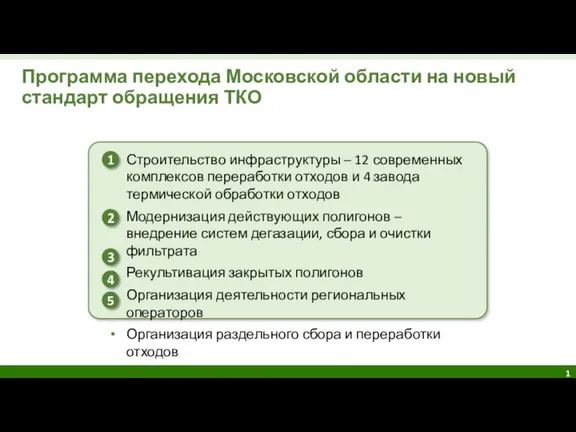 Программа перехода Московской области на новый стандарт обращения ТКО

1 Строительство инфраструктуры – 12 современных комплексов переработки отходов и 4 завода термической обработки отходов

2 Модернизация действующих полигонов – внедрение систем дегазации, сбора и очистки фильтрата

3 Рекультивация закрытых полигонов

4 Организация деятельности региональных операторов

5

• Организация раздельного сбора и переработки отходов

1